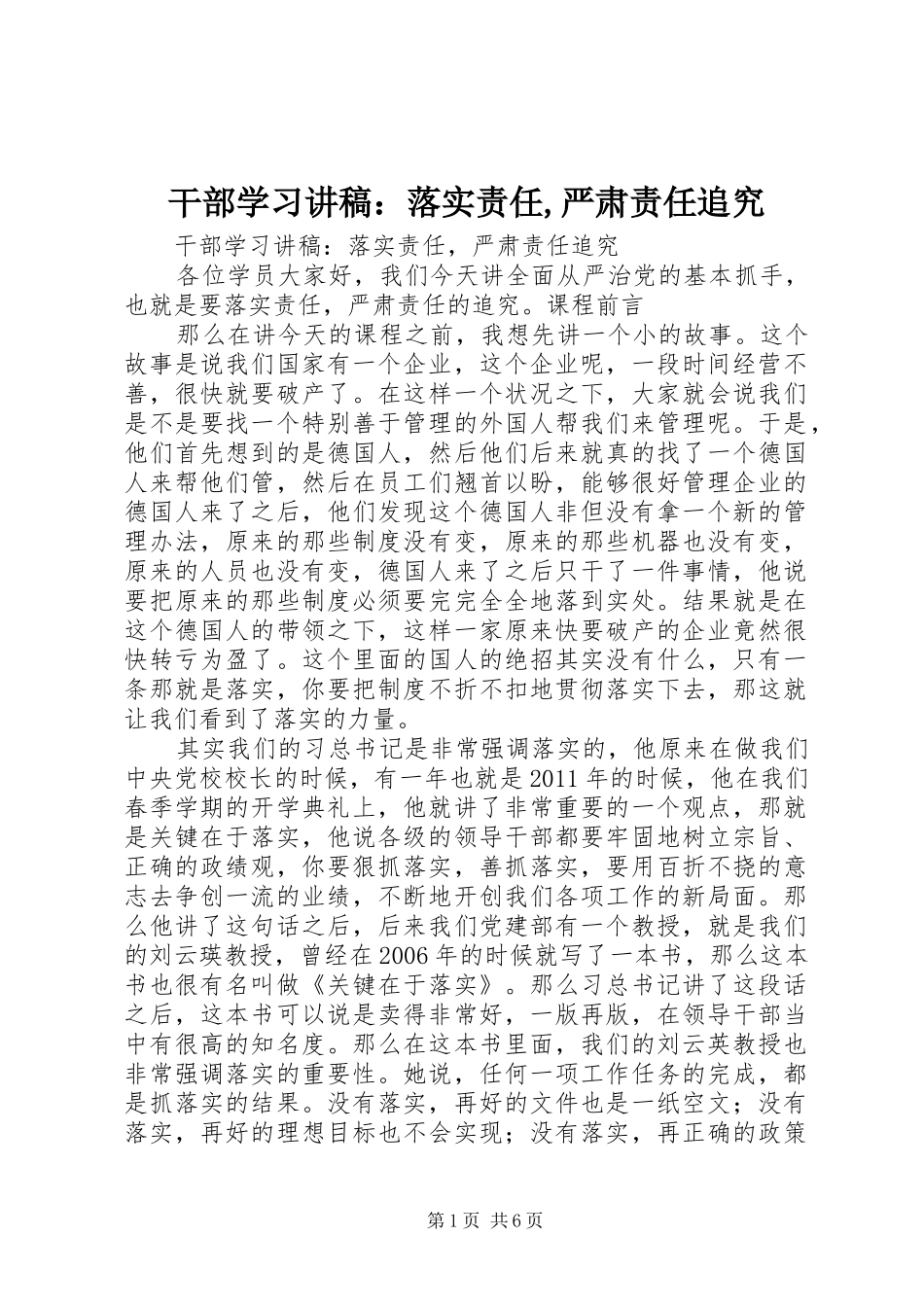 干部学习讲稿：落实责任,严肃责任追究

干部学习讲稿：落实责任，严肃责任追究

各位学员大家好，我们今天讲全面从严治党的基本抓手，也就是要落实责任，严肃责任的追究。课程前言

那么在讲今天的课程之前，我想先讲一个小的故事。这个故事是说我们国家有一个企业，这个企业呢，一段时间经营不善，很快就要破产了。在这样一个状况之下，大家就会说我们是不是要找一个特别善于管理的外国人帮我们来管理呢。于是，他们首先想到的是德国人，然后他们后来就真的找了一个德国人来帮他们管，然后在员工们翘首以盼，能够很好管理企业的德国人来了之后，他们发现这个德国人非但没有拿一个新的管理办法，原来的那些制度没有变，原来的那些机器也没有变，原来的人员也没有变，德国人来了之后只干了一件事情，他说要把原来的那些制度必须要完完全全地落到实处。结果就是在这个德国人的带领之下，这样一家原来快要破产的企业竟然很快转亏为盈了。这个里面的国人的绝招其实没有什么，只有一条那就是落实，你要把制度不折不扣地贯彻落实下去，那这就让我们看到了落实的力量。

其实我们的习总书记是非常强调落实的，他原来在做我们中央党校校长的时候，有一年也就是2011年的时候，他在我们春季学期的开学典礼上，他就讲了非常重要的一个观点，那就是关键在于落实，他说各级的领导干部都要牢固地树立宗旨、正确的政绩观，你要狠抓落实，善抓落实，要用百折不挠的意志去争创一流的业绩，不断地开创我们各项工作的新局面。那么他讲了这句话之后，后来我们党建部有一个教授，就是我们的刘云瑛教授，曾经在2006年的时候就写了一本书，那么这本书也很有名叫做《关键在于落实》。那么习总书记讲了这段话之后，这本书可以说是卖得非常好，一版再版，在领导干部当中有很高的知名度。那么在这本书里面，我们的刘云英教授也非常强调落实的重要性。她说，任何一项工作任务的完成，都是抓落实的结果。没有落实，再好的文件也是一纸空文；没有落实，再好的理想目标也不会实现；没有落实，再正确的政策

第1页 共6页